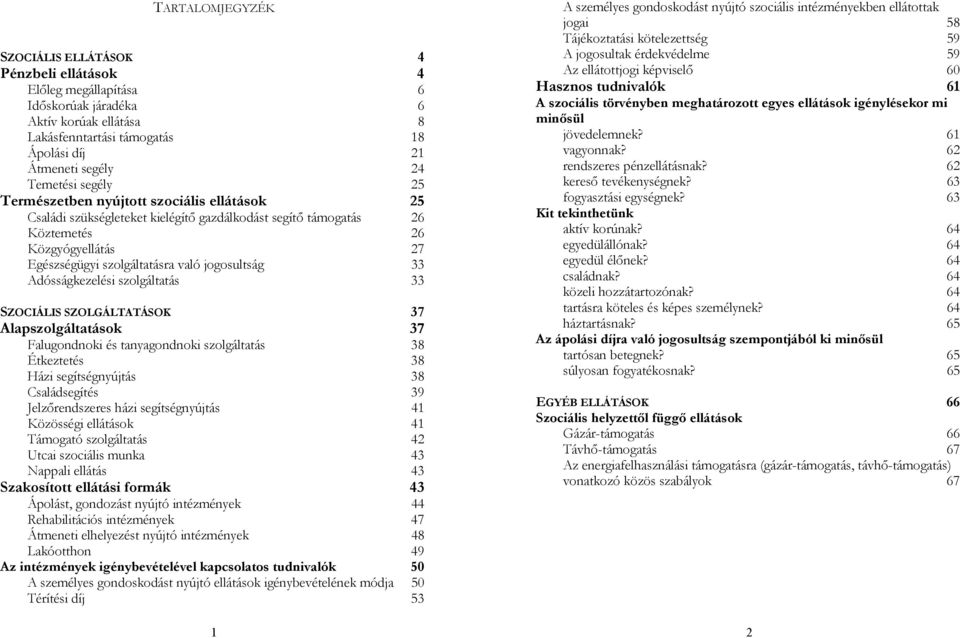 TARTALOMJEGYZÉK

SZOCIÁLIS ELLÁTÁSOK 4
Pénzbeli ellátások 4
Előleg megállapítása 6
Időskorúak járadéka 6
Aktív korúak ellátása 8
Lakásfenntartási támogatás 18
Ápolási díj 21
Átmeneti segély 24
Temetési segély 25
Természetben nyújtott szociális ellátások 25
Családi szükségleteket kielégítő gazdálkodást segítő támogatás 26
Köztemetés 26
Közgyógyellátás 27
Egészségügyi szolgáltatásra való jogosultság 33
Adósságkezelési szolgáltatás 33

SZOCIÁLIS SZOLGÁLTATÁSOK 37
Alapszolgáltatások 37
Falugondnoki és tanyagondnoki szolgáltatás 38
Étkeztetés 38
Házi segítségnyújtás 38
Családsegítés 39
Jelzőrendszeres házi segítségnyújtás 41
Közösségi ellátások 41
Támogató szolgáltatás 42
Utcai szociális munka 43
Nappali ellátás 43
Szakosított ellátási formák 43
Ápolást, gondozást nyújtó intézmények 44
Rehabilitációs intézmények 47
Átmeneti elhelyezést nyújtó intézmények 48
Lakóotthon 49
Az intézmények igénybevételével kapcsolatos tudnivalók 50
A személyes gondoskodást nyújtó ellátások igénybevételének módja 50
Térítési díj 53

1

A személyes gondoskodást nyújtó szociális intézményekben ellátottak jogai 58
Tájékoztatási kötelezettség 59
A jogosultak érdekvédelme 59
Az ellátottjogi képviselő 60
Hasznos tudnivalók 61
A szociális törvényben meghatározott egyes ellátások igénylésekor mi minősül
jövedelemnek? 61
vagyonnak? 62
rendszeres pénzellátásnak? 62
kereső tevékenységnek? 63
fogyasztási egységnek? 63
Kit tekinthetünk
aktív korúnak? 64
egyedülállónak? 64
egyedül élőnek? 64
családnak? 64
közeli hozzátartozónak? 64
tartásra köteles és képes személynek? 64
háztartásnak? 65
Az ápolási díjra való jogosultság szempontjából ki minősül
tartósan betegnek? 65
súlyosan fogyatékosnak? 65

EGYÉB ELLÁTÁSOK 66
Szociális helyzettől függő ellátások
Gázár-támogatás 66
Távhő-támogatás 67
Az energiafelhasználási támogatásra (gázár-támogatás, távhő-támogatás) vonatkozó közös szabályok 67

2